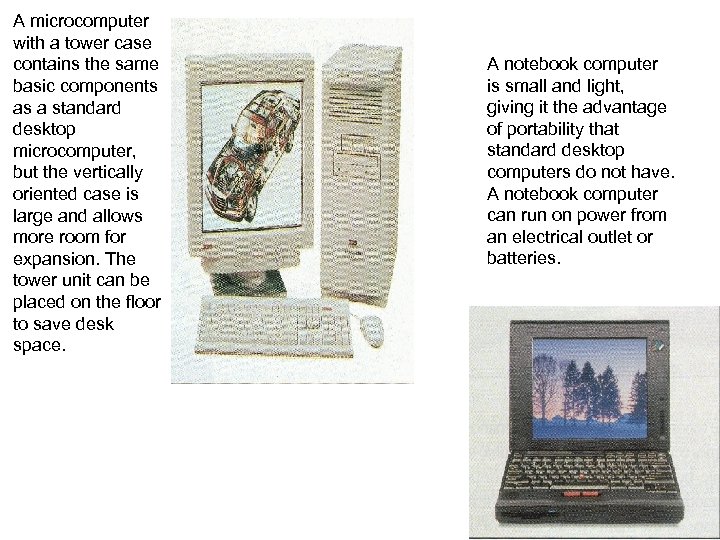 A microcomputer with a tower case contains the same basic components as a standard desktop microcomputer, but the vertically oriented case is large and allows more room for expansion. The tower unit can be placed on the floor to save desk space.

A notebook computer is small and light, giving it the advantage of portability that standard desktop computers do not have. A notebook computer can run on power from an electrical outlet or batteries.